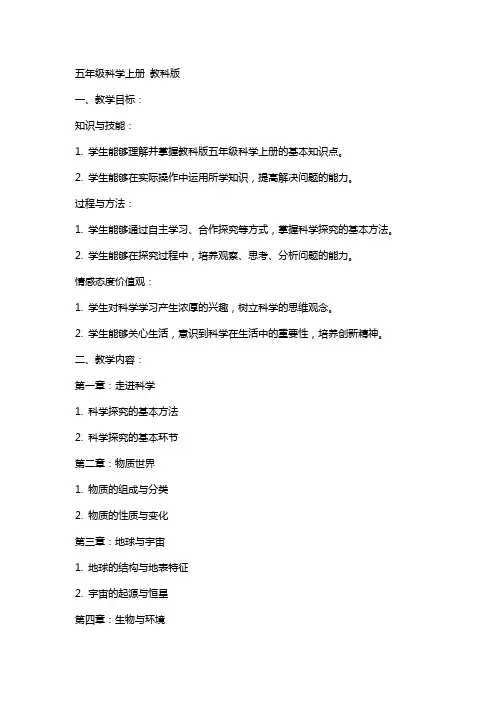 五年级科学上册 教科版

一、教学目标：

知识与技能：

1. 学生能够理解并掌握教科版五年级科学上册的基本知识点。

2. 学生能够在实际操作中运用所学知识，提高解决问题的能力。

过程与方法：

1. 学生能够通过自主学习、合作探究等方式，掌握科学探究的基本方法。

2. 学生能够在探究过程中，培养观察、思考、分析问题的能力。

情感态度价值观：

1. 学生对科学学习产生浓厚的兴趣，树立科学的思维观念。

2. 学生能够关心生活，意识到科学在生活中的重要性，培养创新精神。

二、教学内容：

第一章：走进科学

1. 科学探究的基本方法

2. 科学探究的基本环节

第二章：物质世界

1. 物质的组成与分类

2. 物质的性质与变化

第三章：地球与宇宙

1. 地球的结构与地表特征

2. 宇宙的起源与恒星

第四章：生物与环境